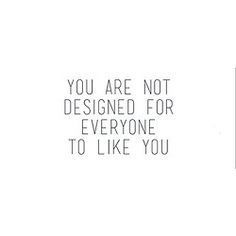 YOU ARE NOT DESIGNED FOR EVERYONE TO LIKE YOU